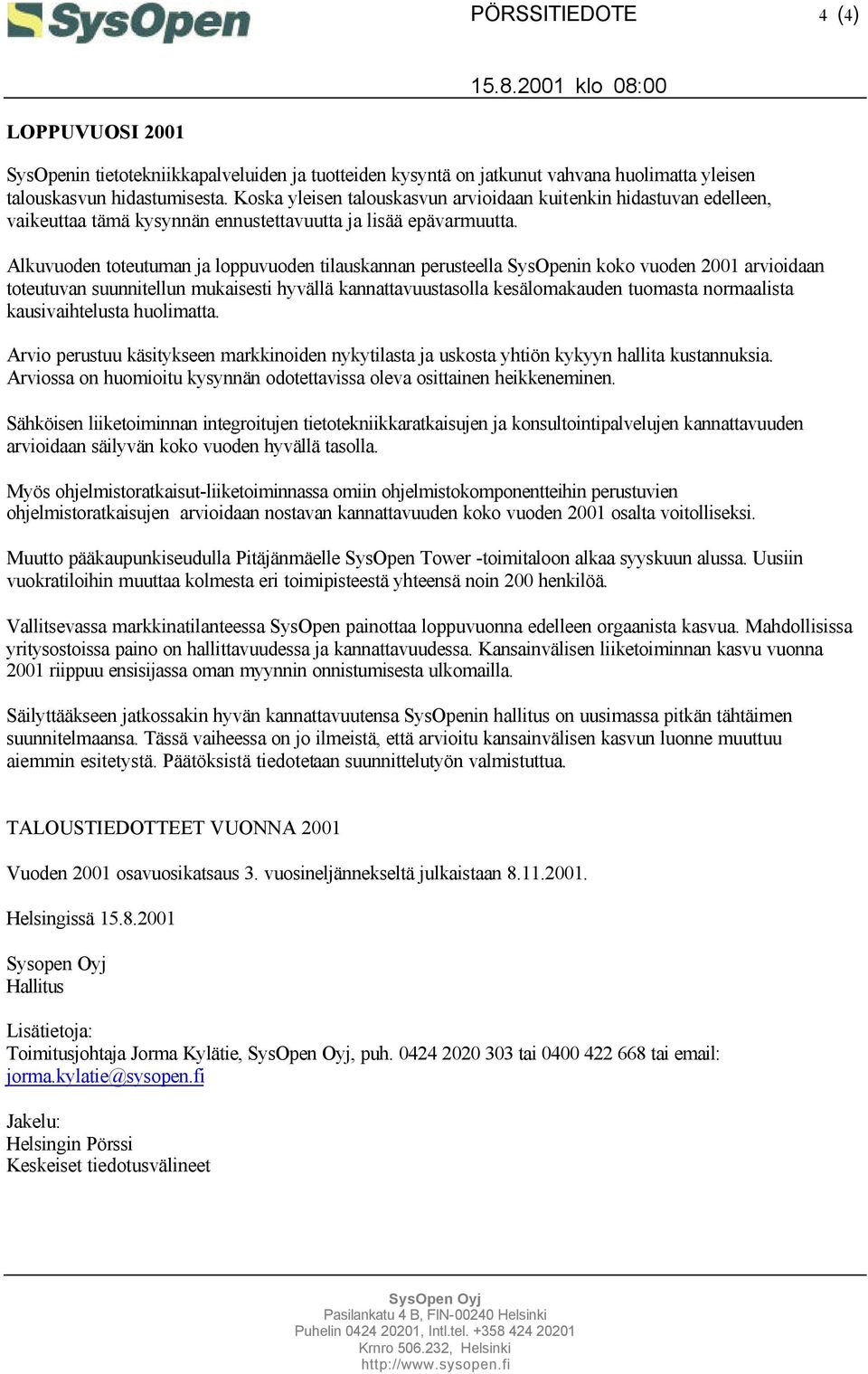 SysOpen

PÖRSSITIEDOTE 4 (4)

15.8.2001 klo 08:00

LOPPUVUOSI 2001

SysOpenin tietotekniikkapalveluiden ja tuotteiden kysyntä on jatkunut vahvana huolimatta yleisen talouskasvun hidastumisesta. Koska yleisen talouskasvun arvioidaan kuitenkin hidastuvan edelleen, vaikeuttaa tämä kysynnän ennustettavuutta ja lisää epävarmuutta.

Alkuvuoden toteutuman ja loppuvuoden tilauskannan perusteella SysOpenin koko vuoden 2001 arvioidaan toteutuvan suunnitellun mukaisesti hyvällä kannattavuustasolla kesälomakauden tuomasta normaalista kausivaihtelusta huolimatta.

Arvio perustuu käsitykseen markkinoiden nykytilasta ja uskosta yhtiön kykyyn hallita kustannuksia. Arviossa on huomioitu kysynnän odotettavissa oleva osittainen heikkeneminen.

Sähköisen liiketoiminnan integroitujen tietotekniikkaratkaisujen ja konsultointipalvelujen kannattavuuden arvioidaan säilyvän koko vuoden hyvällä tasolla.

Myös ohjelmistoratkaisut-liiketoiminnassa omiin ohjelmistokomponentteihin perustuvien ohjelmistoratkaisujen arvioidaan nostavan kannattavuuden koko vuoden 2001 osalta voitolliseksi.

Muutto pääkaupunkiseudulla Pitäjänmäelle SysOpen Tower -toimitaloon alkaa syyskuun alussa. Uusiin vuokratiloihin muuttaa kolmesta eri toimipisteestä yhteensä noin 200 henkilöä.

Vallitsevassa markkinatilanteessa SysOpen painottaa loppuvuonna edelleen orgaanista kasvua. Mahdollisissa yritysostoissa paino on hallittavuudessa ja kannattavuudessa. Kansainvälisen liiketoiminnan kasvu vuonna 2001 riippuu ensisijassa oman myynnin onnistumisesta ulkomailla.

Säilyttääkseen jatkossakin hyvän kannattavuutensa SysOpenin hallitus on uusimassa pitkän tähtäimen suunnitelmaansa. Tässä vaiheessa on jo ilmeistä, että arvioitu kansainvälisen kasvun luonne muuttuu aiemmin esitetystä. Päätöksistä tiedotetaan suunnittelutyön valmistuttua.

TALOUSTIEDOTTEET VUONNA 2001

Vuoden 2001 osavuosikatsaus 3. vuosineljännekseltä julkaistaan 8.11.2001.

Helsingissä 15.8.2001

Sysopen Oyj
Hallitus

Lisätietoja:
Toimitusjohtaja Jorma Kylätie, SysOpen Oyj, puh. 0424 2020 303 tai 0400 422 668 tai email: jorma.kylatie@sysopen.fi

Jakelu:
Helsingin Pörssi
Keskeiset tiedotusvälineet

SysOpen Oyj
Pasilankatu 4 B, FIN-00240 Helsinki
Puhelin 0424 20201, Intl.tel. +358 424 20201
Krnro 506.232, Helsinki
http://www.sysopen.fi